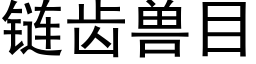 链齿兽目